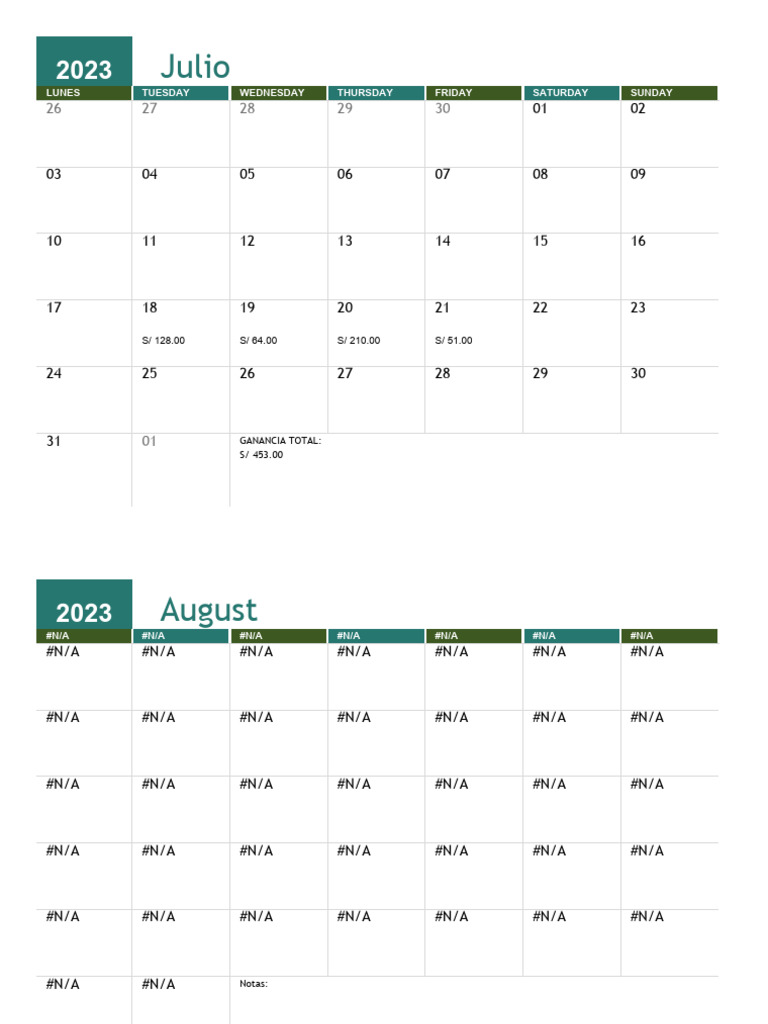 2023 Julio

| LUNES | TUESDAY | WEDNESDAY | THURSDAY | FRIDAY | SATURDAY | SUNDAY |
|---|---|---|---|---|---|---|
| 26 | 27 | 28 | 29 | 30 | 01 | 02 |
| 03 | 04 | 05 | 06 | 07 | 08 | 09 |
| 10 | 11 | 12 | 13 | 14 | 15 | 16 |
| 17 | 18 S/ 128.00 | 19 S/ 64.00 | 20 S/ 210.00 | 21 S/ 51.00 | 22 | 23 |
| 24 | 25 | 26 | 27 | 28 | 29 | 30 |
| 31 | 01 | GANANCIA TOTAL: S/ 453.00 | | | | |

2023 August

| #N/A | #N/A | #N/A | #N/A | #N/A | #N/A | #N/A |
|---|---|---|---|---|---|---|
| #N/A | #N/A | #N/A | #N/A | #N/A | #N/A | #N/A |
| #N/A | #N/A | #N/A | #N/A | #N/A | #N/A | #N/A |
| #N/A | #N/A | #N/A | #N/A | #N/A | #N/A | #N/A |
| #N/A | #N/A | #N/A | #N/A | #N/A | #N/A | #N/A |
| #N/A | #N/A | #N/A | #N/A | #N/A | #N/A | #N/A |
| #N/A | #N/A | Notas: | | | | |